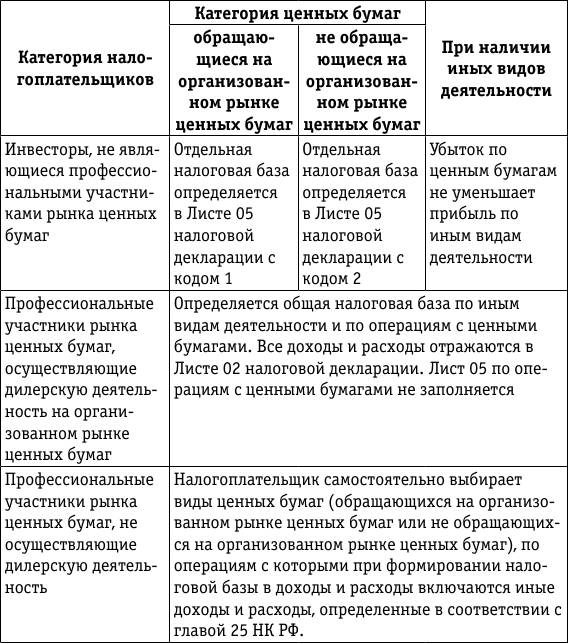 | Категория налогоплательщиков | Категория ценных бумаг: обращающиеся на организованном рынке ценных бумаг | Категория ценных бумаг: не обращающиеся на организованном рынке ценных бумаг | При наличии иных видов деятельности |
|---|---|---|---|
| Инвесторы, не являющиеся профессиональными участниками рынка ценных бумаг | Отдельная налоговая база определяется в Листе 05 налоговой декларации с кодом 1 | Отдельная налоговая база определяется в Листе 05 налоговой декларации с кодом 2 | Убыток по ценным бумагам не уменьшает прибыль по иным видам деятельности |
| Профессиональные участники рынка ценных бумаг, осуществляющие дилерскую деятельность на организованном рынке ценных бумаг | Определяется общая налоговая база по иным видам деятельности и по операциям с ценными бумагами. Все доходы и расходы отражаются в Листе 02 налоговой декларации. Лист 05 по операциям с ценными бумагами не заполняется | | |
| Профессиональные участники рынка ценных бумаг, не осуществляющие дилерскую деятельность | Налогоплательщик самостоятельно выбирает виды ценных бумаг (обращающихся на организованном рынке ценных бумаг или не обращающихся на организованном рынке ценных бумаг), по операциям с которыми при формировании налоговой базы в доходы и расходы включаются иные доходы и расходы, определенные в соответствии с главой 25 НК РФ. | | |